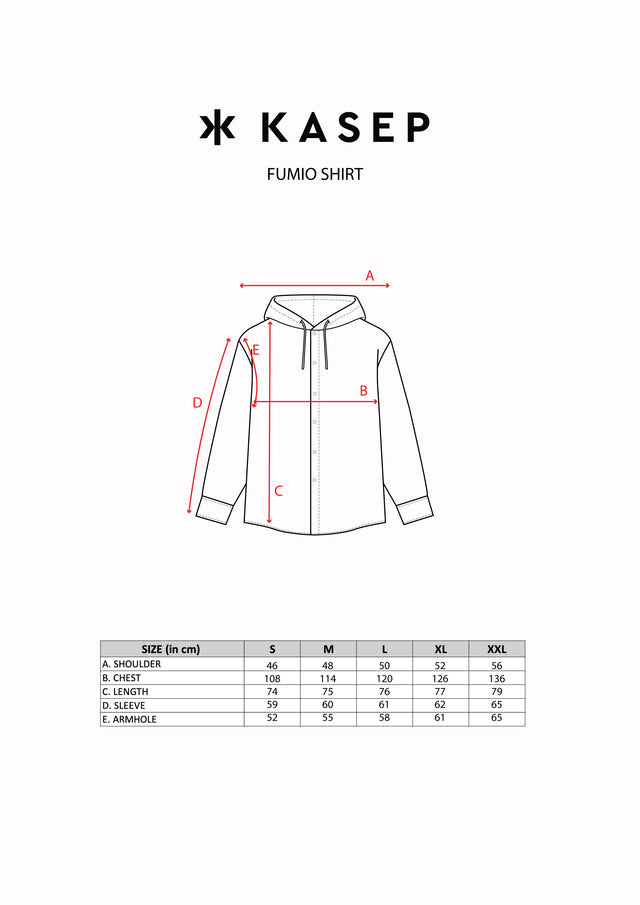 KASEP

FUMIO SHIRT

A

E

B

D

C

| SIZE (in cm) | S | M | L | XL | XXL |
|---|---|---|---|---|---|
| A. SHOULDER | 46 | 48 | 50 | 52 | 56 |
| B. CHEST | 108 | 114 | 120 | 126 | 136 |
| C. LENGTH | 74 | 75 | 76 | 77 | 79 |
| D. SLEEVE | 59 | 60 | 61 | 62 | 65 |
| E. ARMHOLE | 52 | 55 | 58 | 61 | 65 |